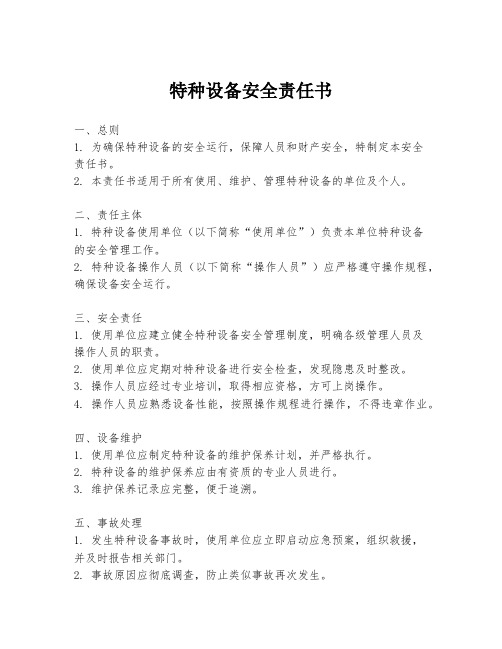 特种设备安全责任书

一、总则
1. 为确保特种设备的安全运行，保障人员和财产安全，特制定本安全责任书。
2. 本责任书适用于所有使用、维护、管理特种设备的单位及个人。

二、责任主体
1. 特种设备使用单位（以下简称“使用单位”）负责本单位特种设备的安全管理工作。
2. 特种设备操作人员（以下简称“操作人员”）应严格遵守操作规程，确保设备安全运行。

三、安全责任
1. 使用单位应建立健全特种设备安全管理制度，明确各级管理人员及操作人员的职责。
2. 使用单位应定期对特种设备进行安全检查，发现隐患及时整改。
3. 操作人员应经过专业培训，取得相应资格，方可上岗操作。
4. 操作人员应熟悉设备性能，按照操作规程进行操作，不得违章作业。

四、设备维护
1. 使用单位应制定特种设备的维护保养计划，并严格执行。
2. 特种设备的维护保养应由有资质的专业人员进行。
3. 维护保养记录应完整，便于追溯。

五、事故处理
1. 发生特种设备事故时，使用单位应立即启动应急预案，组织救援，并及时报告相关部门。
2. 事故原因应彻底调查，防止类似事故再次发生。